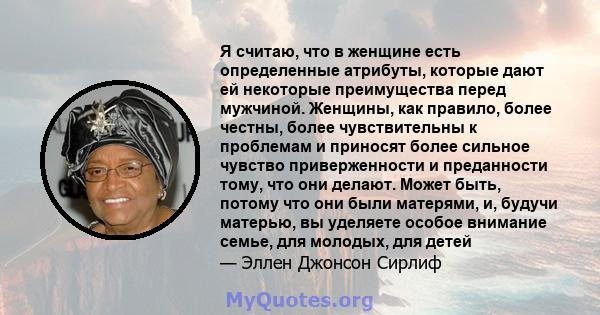 Я считаю, что в женщине есть определенные атрибуты, которые дают ей некоторые преимущества перед мужчиной. Женщины, как правило, более честны, более чувствительны к проблемам и приносят более сильное чувство приверженности и преданности тому, что они делают. Может быть, потому что они были матерями, и, будучи матерью, вы уделяете особое внимание семье, для молодых, для детей
— Эллен Джонсон Сирлиф

MyQuotes.org